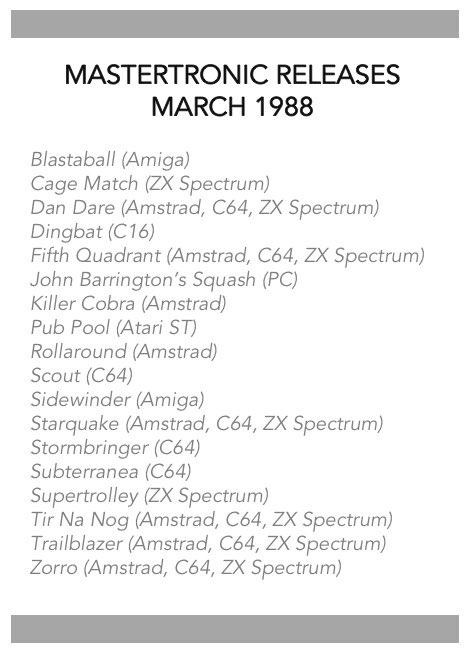 MASTERTRONIC RELEASES
MARCH 1988

Blastaball (Amiga)
Cage Match (ZX Spectrum)
Dan Dare (Amstrad, C64, ZX Spectrum)
Dingbat (C16)
Fifth Quadrant (Amstrad, C64, ZX Spectrum)
John Barrington's Squash (PC)
Killer Cobra (Amstrad)
Pub Pool (Atari ST)
Rollaround (Amstrad)
Scout (C64)
Sidewinder (Amiga)
Starquake (Amstrad, C64, ZX Spectrum)
Stormbringer (C64)
Subterranea (C64)
Supertrolley (ZX Spectrum)
Tir Na Nog (Amstrad, C64, ZX Spectrum)
Trailblazer (Amstrad, C64, ZX Spectrum)
Zorro (Amstrad, C64, ZX Spectrum)